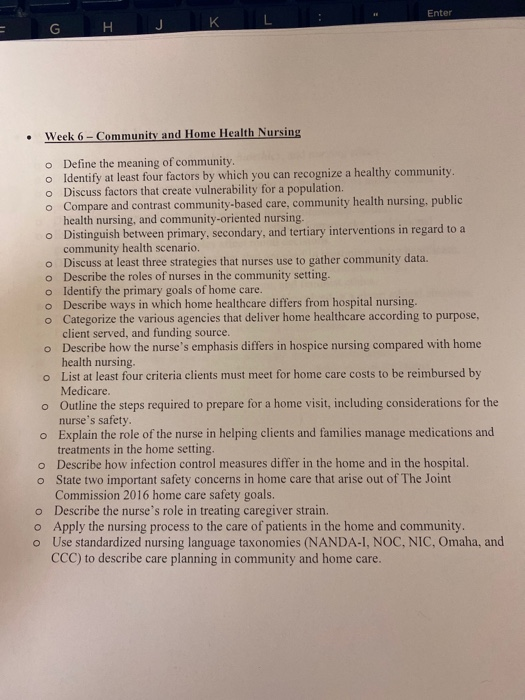 G H J K L : " Enter

• Week 6 – Community and Home Health Nursing

o Define the meaning of community.
o Identify at least four factors by which you can recognize a healthy community.
o Discuss factors that create vulnerability for a population.
o Compare and contrast community-based care, community health nursing, public health nursing, and community-oriented nursing.
o Distinguish between primary, secondary, and tertiary interventions in regard to a community health scenario.
o Discuss at least three strategies that nurses use to gather community data.
o Describe the roles of nurses in the community setting.
o Identify the primary goals of home care.
o Describe ways in which home healthcare differs from hospital nursing.
o Categorize the various agencies that deliver home healthcare according to purpose, client served, and funding source.
o Describe how the nurse's emphasis differs in hospice nursing compared with home health nursing.
o List at least four criteria clients must meet for home care costs to be reimbursed by Medicare.
o Outline the steps required to prepare for a home visit, including considerations for the nurse's safety.
o Explain the role of the nurse in helping clients and families manage medications and treatments in the home setting.
o Describe how infection control measures differ in the home and in the hospital.
o State two important safety concerns in home care that arise out of The Joint Commission 2016 home care safety goals.
o Describe the nurse's role in treating caregiver strain.
o Apply the nursing process to the care of patients in the home and community.
o Use standardized nursing language taxonomies (NANDA-I, NOC, NIC, Omaha, and CCC) to describe care planning in community and home care.